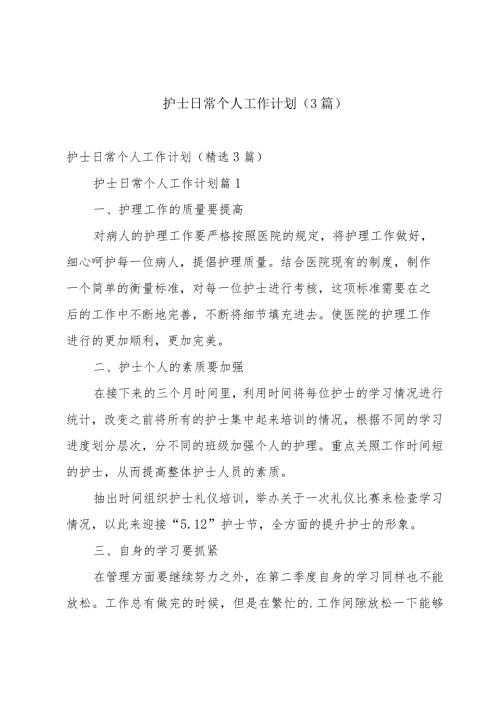 护士日常个人工作计划（3篇）

护士日常个人工作计划（精选3篇）

护士日常个人工作计划篇1

一、护理工作的质量要提高

对病人的护理工作要严格按照医院的规定，将护理工作做好，细心呵护每一位病人，提倡护理质量。结合医院现有的制度，制作一个简单的衡量标准，对每一位护士进行考核，这项标准需要在之后的工作中不断地完善，不断将细节填充进去。使医院的护理工作进行的更加顺利，更加完美。

二、护士个人的素质要加强

在接下来的三个月时间里，利用时间将每位护士的学习情况进行统计，改变之前将所有的护士集中起来培训的情况，根据不同的学习进度划分层次，分不同的班级加强个人的护理。重点关照工作时间短的护士，从而提高整体护士人员的素质。

抽出时间组织护士礼仪培训，举办关于一次礼仪比赛来检查学习情况，以此来迎接“5.12”护士节，全方面的提升护士的形象。

三、自身的学习要抓紧

在管理方面要继续努力之外，在第二季度自身的学习同样也不能放松。工作总有做完的时候，但是在繁忙的.工作间隙放松一下能够